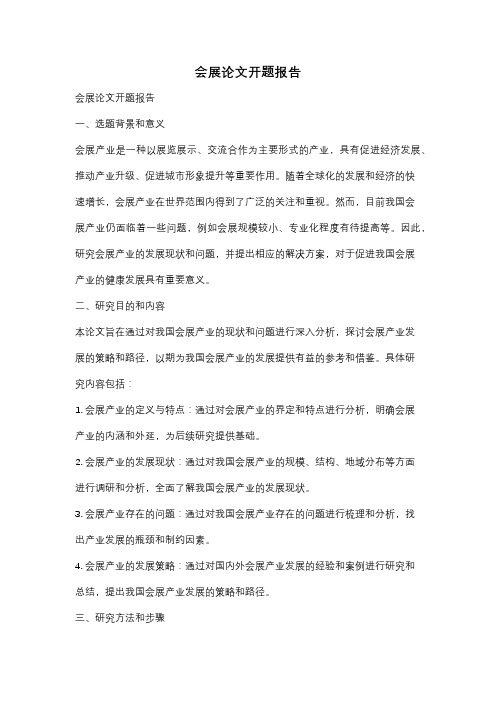 会展论文开题报告

会展论文开题报告

一、选题背景和意义

会展产业是一种以展览展示、交流合作为主要形式的产业，具有促进经济发展、推动产业升级、促进城市形象提升等重要作用。随着全球化的发展和经济的快速增长，会展产业在世界范围内得到了广泛的关注和重视。然而，目前我国会展产业仍面临着一些问题，例如会展规模较小、专业化程度有待提高等。因此，研究会展产业的发展现状和问题，并提出相应的解决方案，对于促进我国会展产业的健康发展具有重要意义。

二、研究目的和内容

本论文旨在通过对我国会展产业的现状和问题进行深入分析，探讨会展产业发展的策略和路径，以期为我国会展产业的发展提供有益的参考和借鉴。具体研究内容包括：

1. 会展产业的定义与特点：通过对会展产业的界定和特点进行分析，明确会展产业的内涵和外延，为后续研究提供基础。

2. 会展产业的发展现状：通过对我国会展产业的规模、结构、地域分布等方面进行调研和分析，全面了解我国会展产业的发展现状。

3. 会展产业存在的问题：通过对我国会展产业存在的问题进行梳理和分析，找出产业发展的瓶颈和制约因素。

4. 会展产业的发展策略：通过对国内外会展产业发展的经验和案例进行研究和总结，提出我国会展产业发展的策略和路径。

三、研究方法和步骤